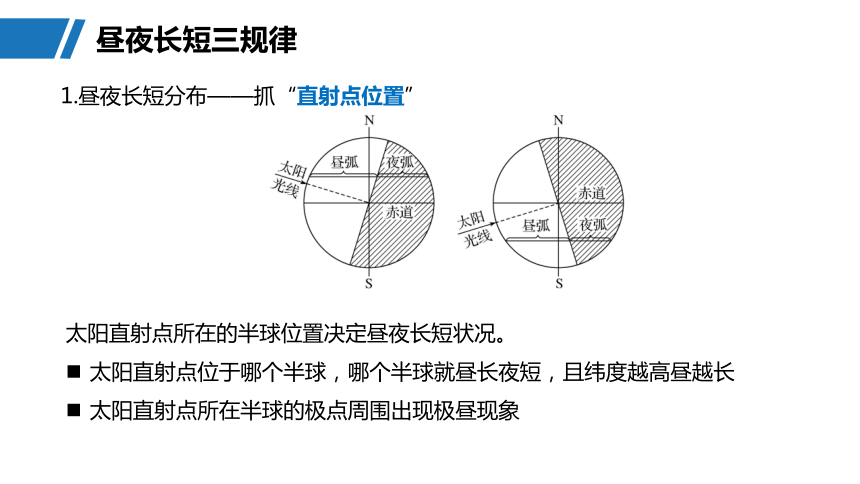 昼夜长短三规律

1.昼夜长短分布——抓“直射点位置”

N
太阳光线
昼弧
夜弧
赤道
S

N
赤道
太阳光线
昼弧
夜弧
S

太阳直射点所在的半球位置决定昼夜长短状况。

■ 太阳直射点位于哪个半球，哪个半球就昼长夜短，且纬度越高昼越长

■ 太阳直射点所在半球的极点周围出现极昼现象